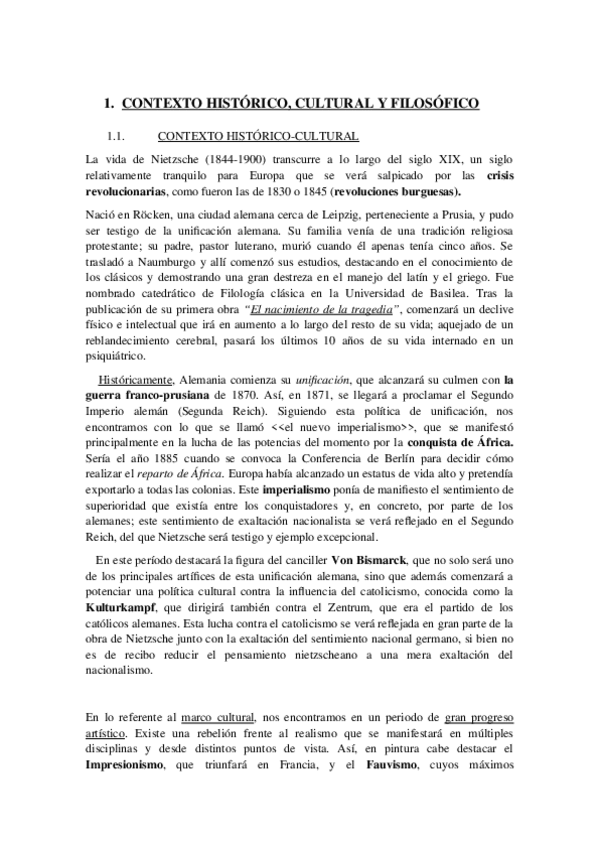 1. CONTEXTO HISTÓRICO, CULTURAL Y FILOSÓFICO

1.1. CONTEXTO HISTÓRICO-CULTURAL

La vida de Nietzsche (1844-1900) transcurre a lo largo del siglo XIX, un siglo relativamente tranquilo para Europa que se verá salpicado por las crisis revolucionarias, como fueron las de 1830 o 1845 (revoluciones burguesas).

Nació en Röcken, una ciudad alemana cerca de Leipzig, perteneciente a Prusia, y pudo ser testigo de la unificación alemana. Su familia venía de una tradición religiosa protestante; su padre, pastor luterano, murió cuando él apenas tenía cinco años. Se trasladó a Naumburgo y allí comenzó sus estudios, destacando en el conocimiento de los clásicos y demostrando una gran destreza en el manejo del latín y el griego. Fue nombrado catedrático de Filología clásica en la Universidad de Basilea. Tras la publicación de su primera obra "El nacimiento de la tragedia", comenzará un declive físico e intelectual que irá en aumento a lo largo del resto de su vida; aquejado de un reblandecimiento cerebral, pasará los últimos 10 años de su vida internado en un psiquiátrico.

Históricamente, Alemania comienza su unificación, que alcanzará su culmen con la guerra franco-prusiana de 1870. Así, en 1871, se llegará a proclamar el Segundo Imperio alemán (Segunda Reich). Siguiendo esta política de unificación, nos encontramos con lo que se llamó <<el nuevo imperialismo>>, que se manifestó principalmente en la lucha de las potencias del momento por la conquista de África. Sería el año 1885 cuando se convoca la Conferencia de Berlín para decidir cómo realizar el reparto de África. Europa había alcanzado un estatus de vida alto y pretendía exportarlo a todas las colonias. Este imperialismo ponía de manifiesto el sentimiento de superioridad que existía entre los conquistadores y, en concreto, por parte de los alemanes; este sentimiento de exaltación nacionalista se verá reflejado en el Segundo Reich, del que Nietzsche será testigo y ejemplo excepcional.

En este período destacará la figura del canciller Von Bismarck, que no solo será uno de los principales artífices de esta unificación alemana, sino que además comenzará a potenciar una política cultural contra la influencia del catolicismo, conocida como la Kulturkampf, que dirigirá también contra el Zentrum, que era el partido de los católicos alemanes. Esta lucha contra el catolicismo se verá reflejada en gran parte de la obra de Nietzsche junto con la exaltación del sentimiento nacional germano, si bien no es de recibo reducir el pensamiento nietzscheano a una mera exaltación del nacionalismo.

En lo referente al marco cultural, nos encontramos en un periodo de gran progreso artístico. Existe una rebelión frente al realismo que se manifestará en múltiples disciplinas y desde distintos puntos de vista. Así, en pintura cabe destacar el Impresionismo, que triunfará en Francia, y el Fauvismo, cuyos máximos